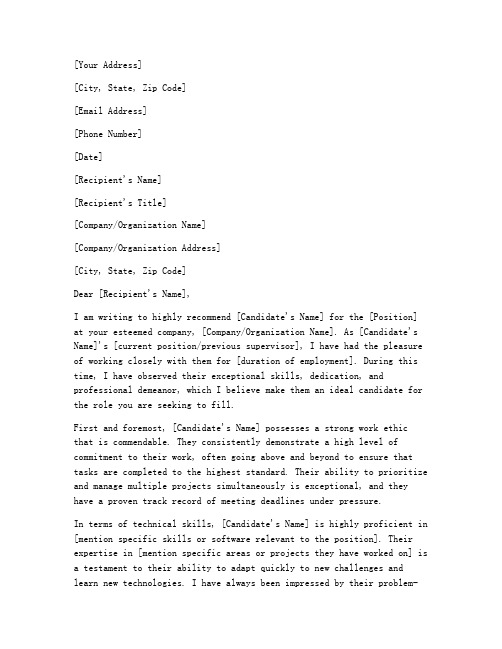 [Your Address]

[City, State, Zip Code]

[Email Address]

[Phone Number]

[Date]

[Recipient's Name]

[Recipient's Title]

[Company/Organization Name]

[Company/Organization Address]

[City, State, Zip Code]

Dear [Recipient's Name],

I am writing to highly recommend [Candidate's Name] for the [Position] at your esteemed company, [Company/Organization Name]. As [Candidate's Name]'s [current position/previous supervisor], I have had the pleasure of working closely with them for [duration of employment]. During this time, I have observed their exceptional skills, dedication, and professional demeanor, which I believe make them an ideal candidate for the role you are seeking to fill.

First and foremost, [Candidate's Name] possesses a strong work ethic that is commendable. They consistently demonstrate a high level of commitment to their work, often going above and beyond to ensure that tasks are completed to the highest standard. Their ability to prioritize and manage multiple projects simultaneously is exceptional, and they have a proven track record of meeting deadlines under pressure.

In terms of technical skills, [Candidate's Name] is highly proficient in [mention specific skills or software relevant to the position]. Their expertise in [mention specific areas or projects they have worked on] is a testament to their ability to adapt quickly to new challenges and learn new technologies. I have always been impressed by their problem-